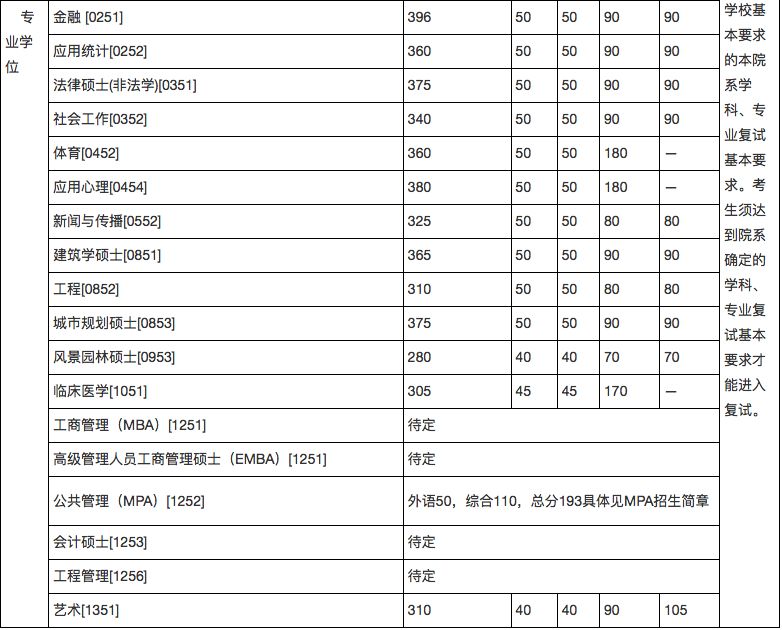 | 专业学位 | 金融 [0251] | 396 | 50 | 50 | 90 | 90 | 学校基本要求的本院系学科、专业复试基本要求。考生须达到院系确定的学科、专业复试基本要求才能进入复试。 |
|---|---|---|---|---|---|---|---|
| | 应用统计[0252] | 360 | 50 | 50 | 90 | 90 | |
| | 法律硕士(非法学)[0351] | 375 | 50 | 50 | 90 | 90 | |
| | 社会工作[0352] | 340 | 50 | 50 | 90 | 90 | |
| | 体育[0452] | 360 | 50 | 50 | 180 | — | |
| | 应用心理[0454] | 380 | 50 | 50 | 180 | — | |
| | 新闻与传播[0552] | 325 | 50 | 50 | 80 | 80 | |
| | 建筑学硕士[0851] | 365 | 50 | 50 | 90 | 90 | |
| | 工程[0852] | 310 | 50 | 50 | 80 | 80 | |
| | 城市规划硕士[0853] | 375 | 50 | 50 | 90 | 90 | |
| | 风景园林硕士[0953] | 280 | 40 | 40 | 70 | 70 | |
| | 临床医学[1051] | 305 | 45 | 45 | 170 | — | |
| | 工商管理（MBA）[1251] | 待定 | | | | | |
| | 高级管理人员工商管理硕士（EMBA）[1251] | 待定 | | | | | |
| | 公共管理（MPA）[1252] | 外语50，综合110，总分193具体见MPA招生简章 | | | | | |
| | 会计硕士[1253] | 待定 | | | | | |
| | 工程管理[1256] | 待定 | | | | | |
| | 艺术[1351] | 310 | 40 | 40 | 90 | 105 | |